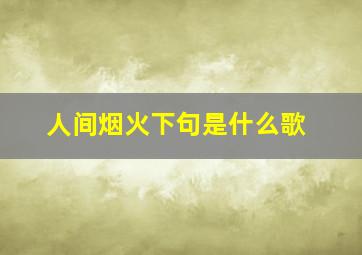 人间烟火下句是什么歌